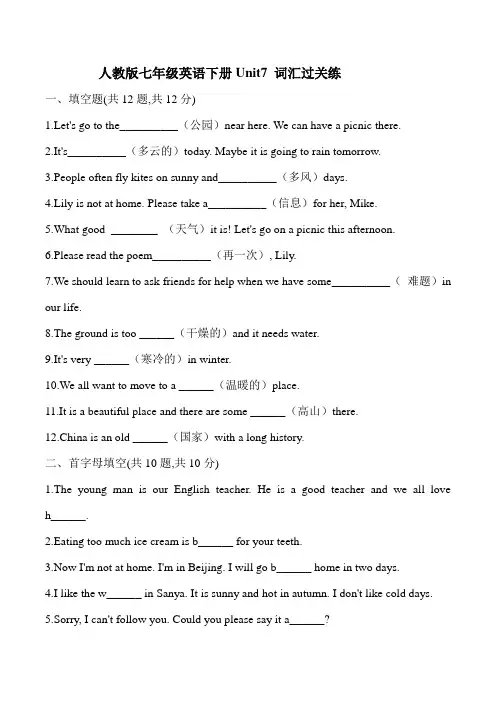 人教版七年级英语下册 Unit7 词汇过关练

一、填空题(共 12 题,共 12 分)

1.Let's go to the__________（公园）near here. We can have a picnic there.

2.It's__________（多云的）today. Maybe it is going to rain tomorrow.

3.People often fly kites on sunny and__________（多风）days.

4.Lily is not at home. Please take a__________（信息）for her, Mike.

5.What good ________ （天气）it is! Let's go on a picnic this afternoon.

6.Please read the poem__________（再一次）, Lily.

7.We should learn to ask friends for help when we have some__________（ 难题）in our life.

8.The ground is too ______（干燥的）and it needs water.

9.It's very ______（寒冷的）in winter.

10.We all want to move to a ______（温暖的）place.

11.It is a beautiful place and there are some ______（高山）there.

12.China is an old ______（国家）with a long history.

二、首字母填空(共 10 题,共 10 分)

1.The young man is our English teacher. He is a good teacher and we all love h______.

2.Eating too much ice cream is b______ for your teeth.

3.Now I'm not at home. I'm in Beijing. I will go b______ home in two days.

4.I like the w______ in Sanya. It is sunny and hot in autumn. I don't like cold days.

5.Sorry, I can't follow you. Could you please say it a______?